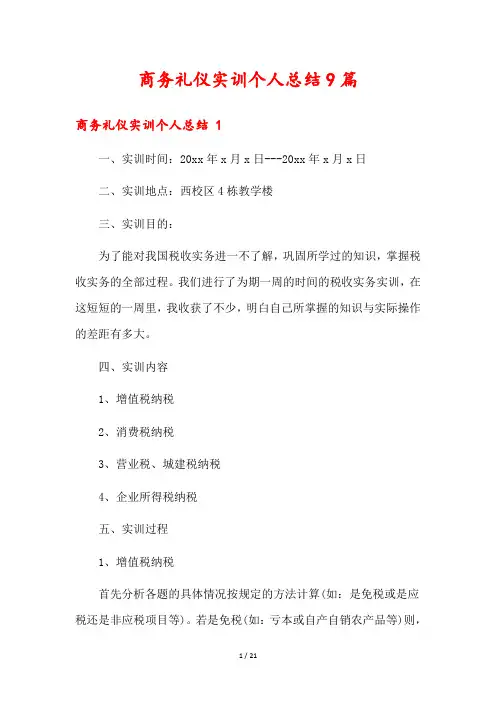 商务礼仪实训个人总结9篇

商务礼仪实训个人总结 1

一、实训时间：20xx年x月x日---20xx年x月x日

二、实训地点：西校区4栋教学楼

三、实训目的：

为了能对我国税收实务进一不了解，巩固所学过的知识，掌握税收实务的全部过程。我们进行了为期一周的时间的税收实务实训，在这短短的一周里，我收获了不少，明白自己所掌握的知识与实际操作的差距有多大。

四、实训内容

1、增值税纳税

2、消费税纳税

3、营业税、城建税纳税

4、企业所得税纳税

五、实训过程

1、增值税纳税

首先分析各题的具体情况按规定的方法计算(如：是免税或是应税还是非应税项目等)。若是免税(如：亏本或自产自销农产品等)则，

1 / 21